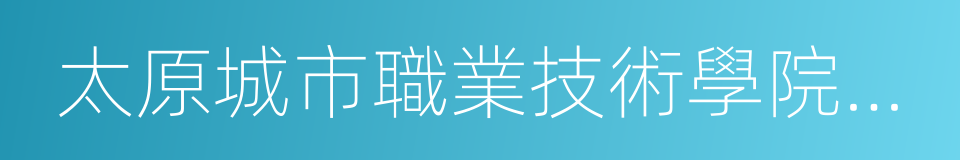 太原城市職業技術學院...